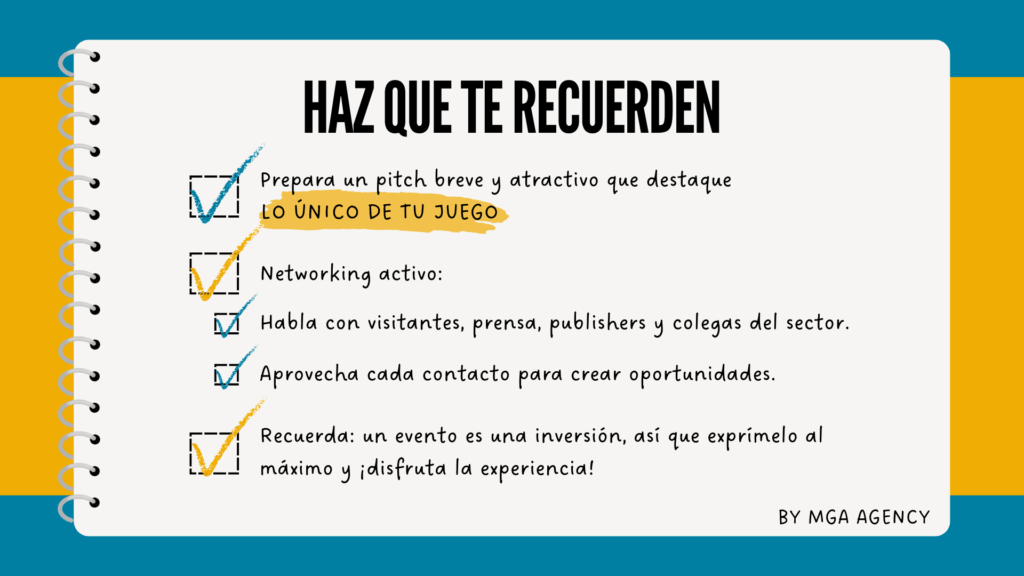 HAZ QUE TE RECUERDEN

Prepara un pitch breve y atractivo que destaque LO ÚNICO DE TU JUEGO

Networking activo:

Habla con visitantes, prensa, publishers y colegas del sector.

Aprovecha cada contacto para crear oportunidades.

Recuerda: un evento es una inversión, así que exprímelo al máximo y ¡disfruta la experiencia!

BY MGA AGENCY